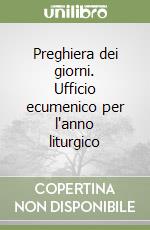 unilibro

Preghiera dei giorni. Ufficio ecumenico per l'anno liturgico

COPERTINA NON DISPONIBILE